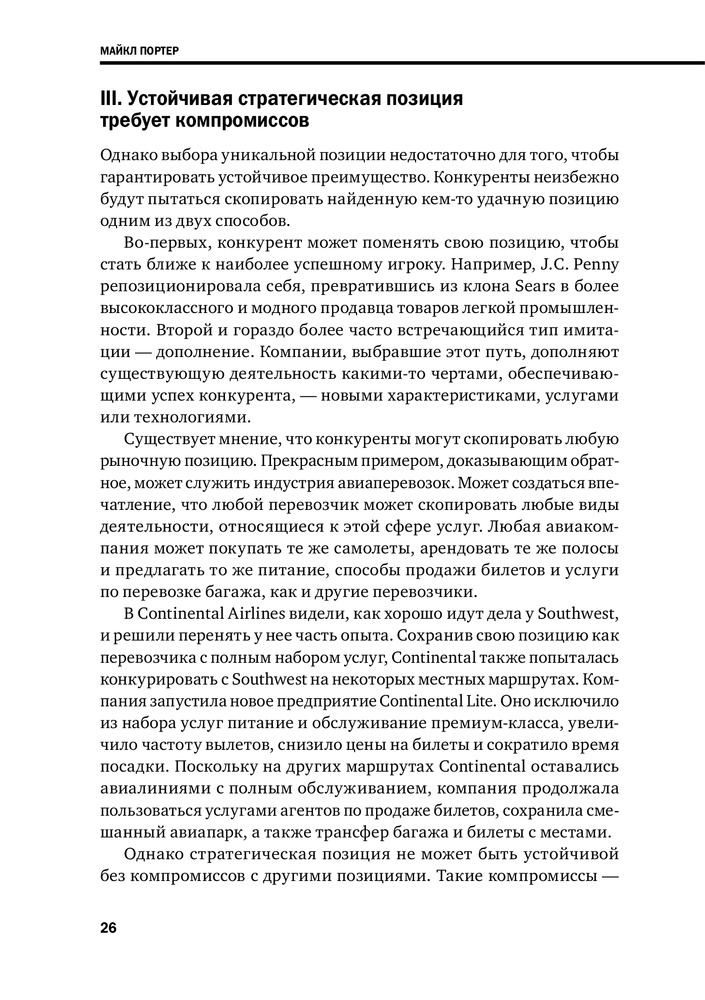 МАЙКЛ ПОРТЕР

III. Устойчивая стратегическая позиция требует компромиссов

Однако выбора уникальной позиции недостаточно для того, чтобы гарантировать устойчивое преимущество. Конкуренты неизбежно будут пытаться скопировать найденную кем-то удачную позицию одним из двух способов.

Во-первых, конкурент может поменять свою позицию, чтобы стать ближе к наиболее успешному игроку. Например, J.C. Penny репозиционировала себя, превратившись из клона Sears в более высококлассного и модного продавца товаров легкой промышленности. Второй и гораздо более часто встречающийся тип имитации — дополнение. Компании, выбравшие этот путь, дополняют существующую деятельность какими-то чертами, обеспечивающими успех конкурента, — новыми характеристиками, услугами или технологиями.

Существует мнение, что конкуренты могут скопировать любую рыночную позицию. Прекрасным примером, доказывающим обратное, может служить индустрия авиаперевозок. Может создаться впечатление, что любой перевозчик может скопировать любые виды деятельности, относящиеся к этой сфере услуг. Любая авиакомпания может покупать те же самолеты, арендовать те же полосы и предлагать то же питание, способы продажи билетов и услуги по перевозке багажа, как и другие перевозчики.

В Continental Airlines видели, как хорошо идут дела у Southwest, и решили перенять у нее часть опыта. Сохранив свою позицию как перевозчика с полным набором услуг, Continental также попыталась конкурировать с Southwest на некоторых местных маршрутах. Компания запустила новое предприятие Continental Lite. Оно исключило из набора услуг питание и обслуживание премиум-класса, увеличило частоту вылетов, снизило цены на билеты и сократило время посадки. Поскольку на других маршрутах Continental оставались авиалиниями с полным обслуживанием, компания продолжала пользоваться услугами агентов по продаже билетов, сохранила смешанный авиапарк, а также трансфер багажа и билеты с местами.

Однако стратегическая позиция не может быть устойчивой без компромиссов с другими позициями. Такие компромиссы —

26